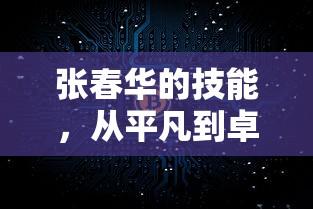 张春华的技能，从平凡到卓